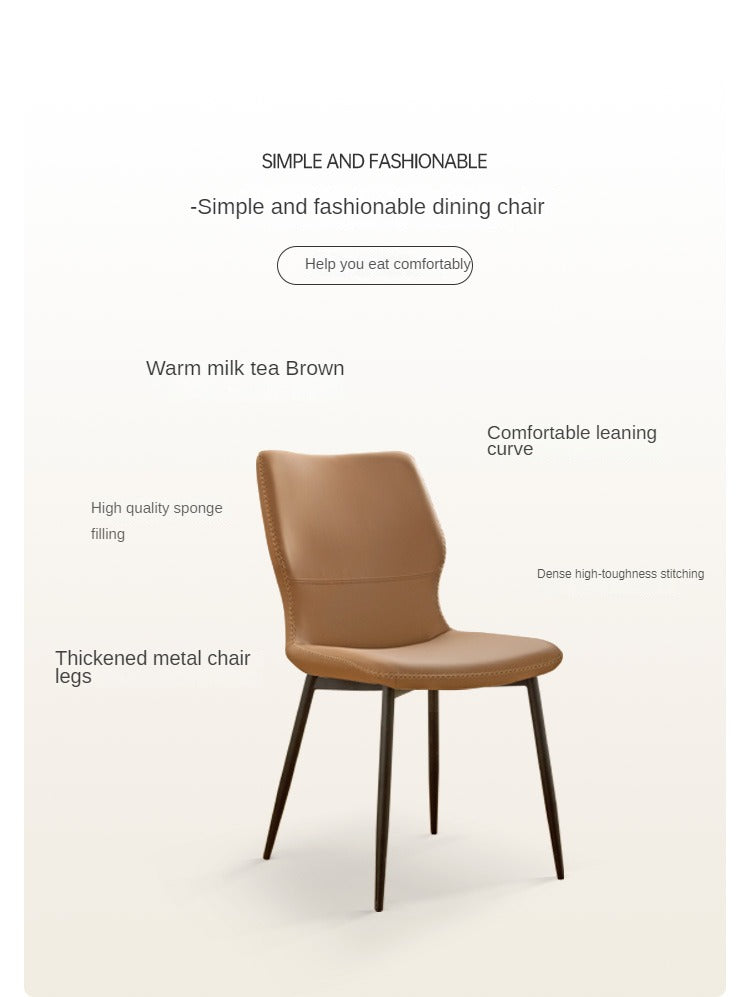 SIMPLE AND FASHIONABLE

-Simple and fashionable dining chair

Help you eat comfortably

Warm milk tea Brown

Comfortable leaning curve

High quality sponge filling

Dense high-toughness stitching

Thickened metal chair legs